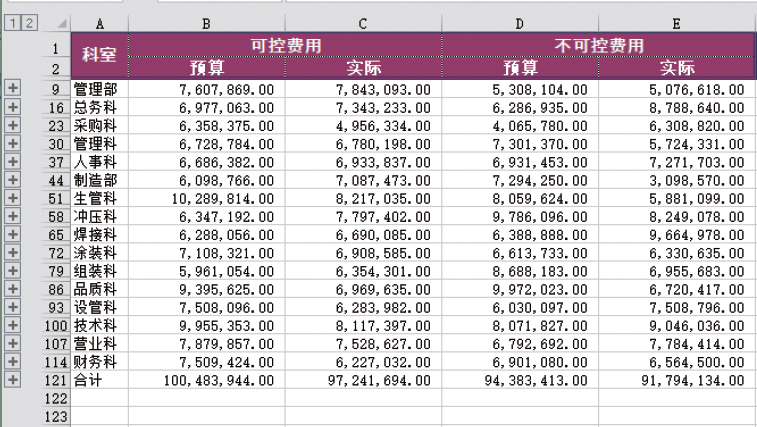 1 2

| | A | B | C | D | E |
|---|---|---|---|---|---|
| 1 | 科室 | 可控费用 | | 不可控费用 | |
| 2 | | 预算 | 实际 | 预算 | 实际 |
| 9 | 管理部 | 7,607,869.00 | 7,843,093.00 | 5,308,104.00 | 5,076,618.00 |
| 16 | 总务科 | 6,977,063.00 | 7,343,233.00 | 6,286,935.00 | 8,788,640.00 |
| 23 | 采购科 | 6,358,375.00 | 4,956,334.00 | 4,065,780.00 | 6,308,820.00 |
| 30 | 管理科 | 6,728,784.00 | 6,780,198.00 | 7,301,370.00 | 5,724,331.00 |
| 37 | 人事科 | 6,686,382.00 | 6,933,837.00 | 6,931,453.00 | 7,271,703.00 |
| 44 | 制造部 | 6,098,766.00 | 7,087,473.00 | 7,294,250.00 | 3,098,570.00 |
| 51 | 生管科 | 10,289,814.00 | 8,217,035.00 | 8,059,624.00 | 5,881,099.00 |
| 58 | 冲压科 | 6,347,192.00 | 7,797,402.00 | 9,786,096.00 | 8,249,078.00 |
| 65 | 焊接科 | 6,288,056.00 | 6,690,085.00 | 6,388,888.00 | 9,664,978.00 |
| 72 | 涂装科 | 7,108,321.00 | 6,908,585.00 | 6,613,733.00 | 6,330,635.00 |
| 79 | 组装科 | 5,961,054.00 | 6,354,301.00 | 8,688,183.00 | 6,955,683.00 |
| 86 | 品质科 | 9,395,625.00 | 6,969,635.00 | 9,972,023.00 | 6,720,417.00 |
| 93 | 设管科 | 7,508,096.00 | 6,283,982.00 | 6,030,097.00 | 7,508,796.00 |
| 100 | 技术科 | 9,955,353.00 | 8,117,397.00 | 8,071,827.00 | 9,046,036.00 |
| 107 | 营业科 | 7,879,857.00 | 7,528,627.00 | 6,792,692.00 | 7,784,414.00 |
| 114 | 财务科 | 7,509,424.00 | 6,227,032.00 | 6,901,080.00 | 6,564,500.00 |
| 121 | 合计 | 100,483,944.00 | 97,241,694.00 | 94,383,413.00 | 91,794,134.00 |
| 122 | | | | | |
| 123 | | | | | |